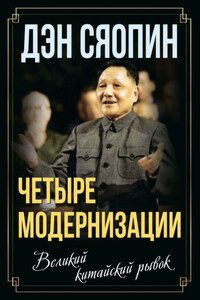 ДЭН СЯОПИН

ЧЕТЫРЕ МОДЕРНИЗАЦИИ

Великий китайский рывок